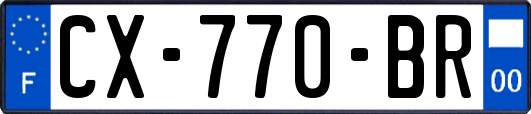 F
CX-770-BR
00